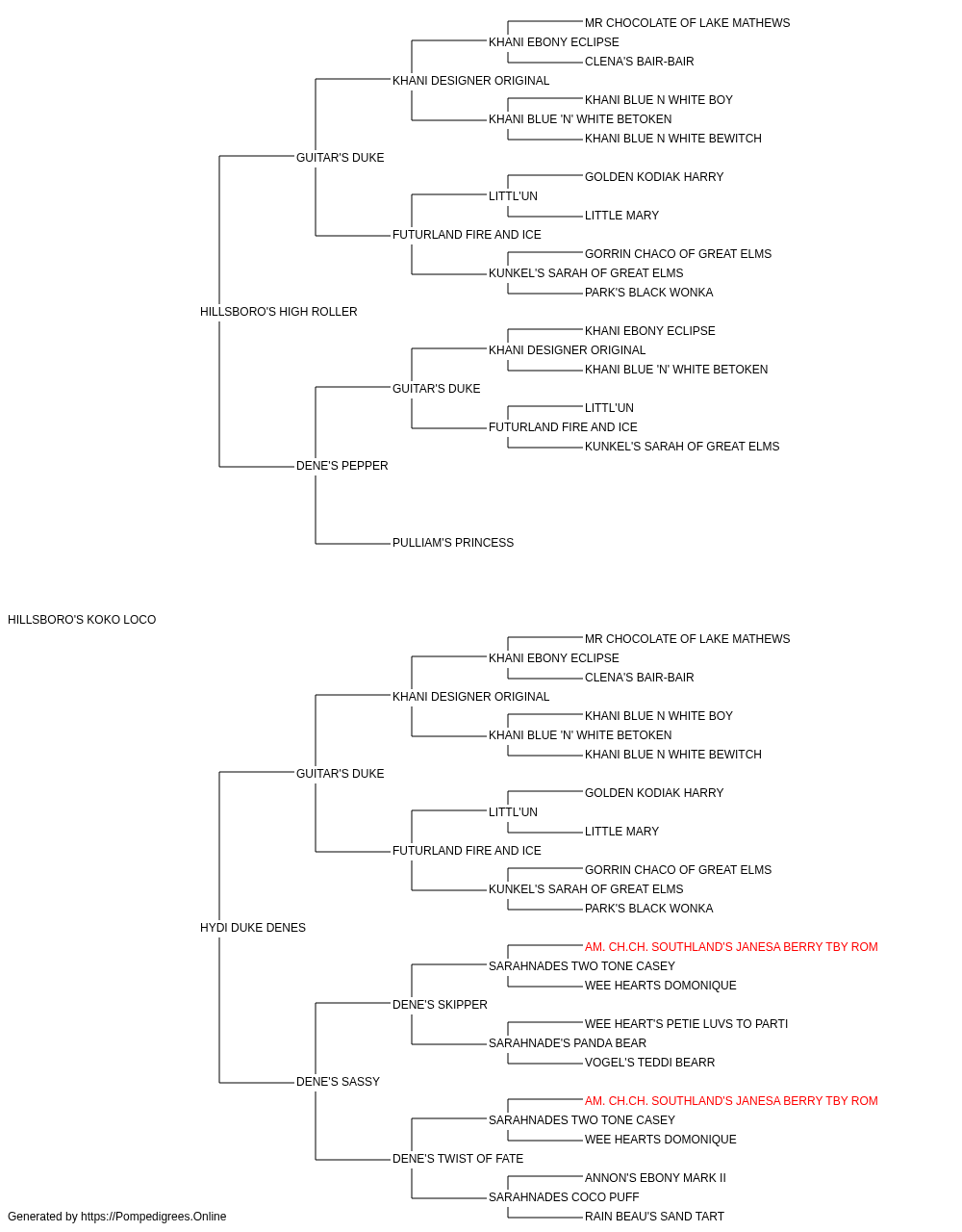 MR CHOCOLATE OF LAKE MATHEWS
KHANI EBONY ECLIPSE
CLENA'S BAIR-BAIR
KHANI DESIGNER ORIGINAL
KHANI BLUE N WHITE BOY
KHANI BLUE 'N' WHITE BETOKEN
KHANI BLUE N WHITE BEWITCH
GUITAR'S DUKE
GOLDEN KODIAK HARRY
LITTL'UN
LITTLE MARY
FUTURLAND FIRE AND ICE
GORRIN CHACO OF GREAT ELMS
KUNKEL'S SARAH OF GREAT ELMS
PARK'S BLACK WONKA
HILLSBORO'S HIGH ROLLER
KHANI EBONY ECLIPSE
KHANI DESIGNER ORIGINAL
KHANI BLUE 'N' WHITE BETOKEN
GUITAR'S DUKE
LITTL'UN
FUTURLAND FIRE AND ICE
KUNKEL'S SARAH OF GREAT ELMS
DENE'S PEPPER
PULLIAM'S PRINCESS

HILLSBORO'S KOKO LOCO

MR CHOCOLATE OF LAKE MATHEWS
KHANI EBONY ECLIPSE
CLENA'S BAIR-BAIR
KHANI DESIGNER ORIGINAL
KHANI BLUE N WHITE BOY
KHANI BLUE 'N' WHITE BETOKEN
KHANI BLUE N WHITE BEWITCH
GUITAR'S DUKE
GOLDEN KODIAK HARRY
LITTL'UN
LITTLE MARY
FUTURLAND FIRE AND ICE
GORRIN CHACO OF GREAT ELMS
KUNKEL'S SARAH OF GREAT ELMS
PARK'S BLACK WONKA
HYDI DUKE DENES
AM. CH.CH. SOUTHLAND'S JANESA BERRY TBY ROM
SARAHNADES TWO TONE CASEY
WEE HEARTS DOMONIQUE
DENE'S SKIPPER
WEE HEART'S PETIE LUVS TO PARTI
SARAHNADE'S PANDA BEAR
VOGEL'S TEDDI BEARR
DENE'S SASSY
AM. CH.CH. SOUTHLAND'S JANESA BERRY TBY ROM
SARAHNADES TWO TONE CASEY
WEE HEARTS DOMONIQUE
DENE'S TWIST OF FATE
ANNON'S EBONY MARK II
SARAHNADES COCO PUFF
RAIN BEAU'S SAND TART

Generated by https://Pompedigrees.Online